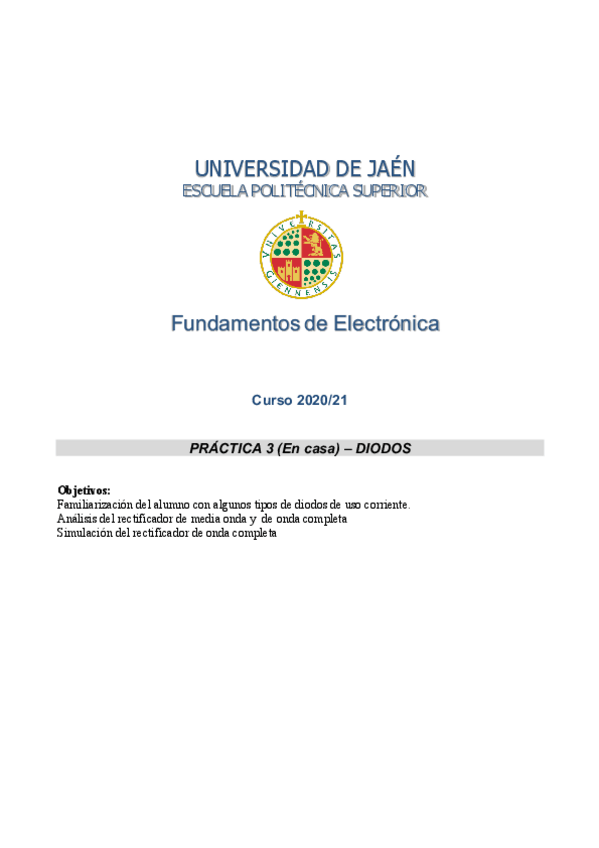 UNIVERSIDAD DE JAÉN
ESCUELA POLITÉCNICA SUPERIOR

Fundamentos de Electrónica

Curso 2020/21

PRÁCTICA 3 (En casa) – DIODOS

Objetivos:
Familiarización del alumno con algunos tipos de diodos de uso corriente.
Análisis del rectificador de media onda y de onda completa
Simulación del rectificador de onda completa